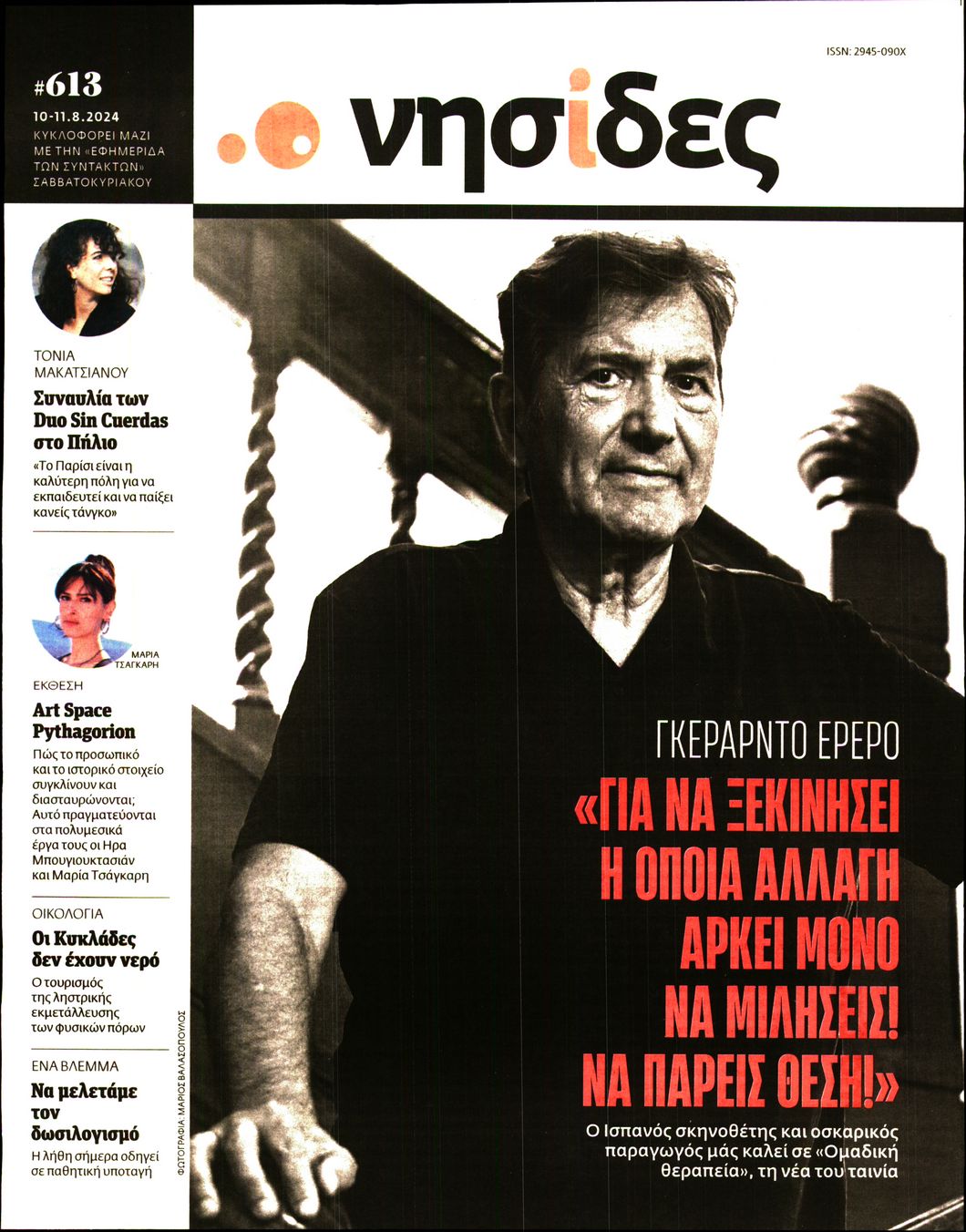 #613
10-11.8.2024
ΚΥΚΛΟΦΟΡΕΙ ΜΑΖΙ ΜΕ ΤΗΝ «ΕΦΗΜΕΡΙΔΑ ΤΩΝ ΣΥΝΤΑΚΤΩΝ» ΣΑΒΒΑΤΟΚΥΡΙΑΚΟΥ

ISSN: 2945-090X

νησίδες

ΤΟΝΙΑ ΜΑΚΑΤΣΙΑΝΟΥ
Συναυλία των Duo Sin Cuerdas στο Πήλιο
«Το Παρίσι είναι η καλύτερη πόλη για να εκπαιδευτεί και να παίξει κανείς τάνγκο»

ΜΑΡΙΑ ΤΣΑΓΚΑΡΗ
ΕΚΘΕΣΗ
Art Space Pythagorion
Πώς το προσωπικό και το ιστορικό στοιχείο συγκλίνουν και διασταυρώνονται; Αυτό πραγματεύονται στα πολυμεσικά έργα τους οι Ηρα Μπουγιουκτασιάν και Μαρία Τσάγκαρη

ΟΙΚΟΛΟΓΙΑ
Οι Κυκλάδες δεν έχουν νερό
Ο τουρισμός της ληστρικής εκμετάλλευσης των φυσικών πόρων

ΕΝΑ ΒΛΕΜΜΑ
Να μελετάμε τον δωσιλογισμό
Η λήθη σήμερα οδηγεί σε παθητική υποταγή

ΦΩΤΟΓΡΑΦΙΑ: ΜΑΡΙΟΣ ΒΑΛΑΣΟΠΟΥΛΟΣ

ΓΚΕΡΑΡΝΤΟ ΕΡΕΡΟ
«ΓΙΑ ΝΑ ΞΕΚΙΝΗΣΕΙ Η ΟΠΟΙΑ ΑΛΛΑΓΗ ΑΡΚΕΙ ΜΟΝΟ ΝΑ ΜΙΛΗΣΕΙΣ! ΝΑ ΠΑΡΕΙΣ ΘΕΣΗ!»
Ο Ισπανός σκηνοθέτης και οσκαρικός παραγωγός μάς καλεί σε «Ομαδική θεραπεία», τη νέα του ταινία